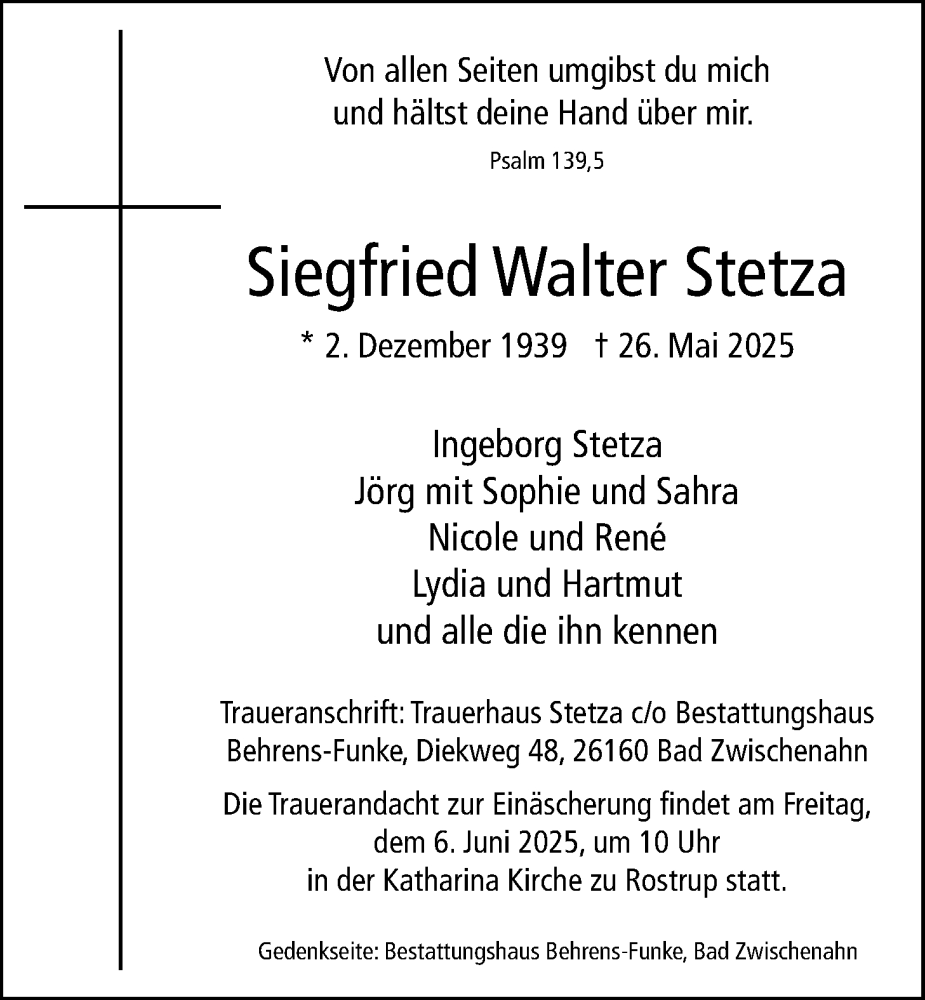 Von allen Seiten umgibst du mich
und hältst deine Hand über mir.

Psalm 139,5

Siegfried Walter Stetza

* 2. Dezember 1939 † 26. Mai 2025

Ingeborg Stetza
Jörg mit Sophie und Sahra
Nicole und René
Lydia und Hartmut
und alle die ihn kennen

Traueranschrift: Trauerhaus Stetza c/o Bestattungshaus Behrens-Funke, Diekweg 48, 26160 Bad Zwischenahn

Die Trauerandacht zur Einäscherung findet am Freitag, dem 6. Juni 2025, um 10 Uhr in der Katharina Kirche zu Rostrup statt.

Gedenkseite: Bestattungshaus Behrens-Funke, Bad Zwischenahn